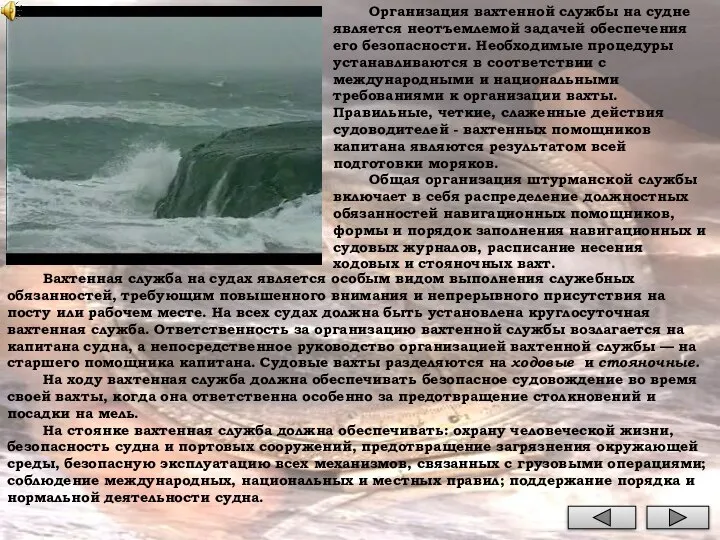 Организация вахтенной службы на судне является неотъемлемой задачей обеспечения его безопасности. Необходимые процедуры устанавливаются в соответствии с международными и национальными требованиями к организации вахты. Правильные, четкие, слаженные действия судоводителей - вахтенных помощников капитана являются результатом всей подготовки моряков.

Общая организация штурманской службы включает в себя распределение должностных обязанностей навигационных помощников, формы и порядок заполнения навигационных и судовых журналов, расписание несения ходовых и стояночных вахт.

Вахтенная служба на судах является особым видом выполнения служебных обязанностей, требующим повышенного внимания и непрерывного присутствия на посту или рабочем месте. На всех судах должна быть установлена круглосуточная вахтенная служба. Ответственность за организацию вахтенной службы возлагается на капитана судна, а непосредственное руководство организацией вахтенной службы — на старшего помощника капитана. Судовые вахты разделяются на ходовые и стояночные.

На ходу вахтенная служба должна обеспечивать безопасное судовождение во время своей вахты, когда она ответственна особенно за предотвращение столкновений и посадки на мель.

На стоянке вахтенная служба должна обеспечивать: охрану человеческой жизни, безопасность судна и портовых сооружений, предотвращение загрязнения окружающей среды, безопасную эксплуатацию всех механизмов, связанных с грузовыми операциями; соблюдение международных, национальных и местных правил; поддержание порядка и нормальной деятельности судна.